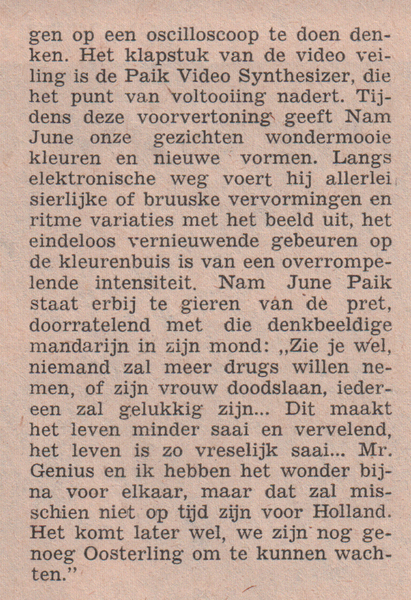 gen op een oscilloscoop te doen denken. Het klapstuk van de video veiling is de Paik Video Synthesizer, die het punt van voltooiing nadert. Tijdens deze voorvertoning geeft Nam June onze gezichten wondermooie kleuren en nieuwe vormen. Langs elektronische weg voert hij allerlei sierlijke of bruuske vervormingen en ritme variaties met het beeld uit, het eindeloos vernieuwende gebeuren op de kleurenbuis is van een overrompelende intensiteit. Nam June Paik staat erbij te gieren van de pret, doorratelend met die denkbeeldige mandarijn in zijn mond: „Zie je wel, niemand zal meer drugs willen nemen, of zijn vrouw doodslaan, iedereen zal gelukkig zijn... Dit maakt het leven minder saai en vervelend, het leven is zo vreselijk saai... Mr. Genius en ik hebben het wonder bijna voor elkaar, maar dat zal misschien niet op tijd zijn voor Holland. Het komt later wel, we zijn nog genoeg Oosterling om te kunnen wachten.”